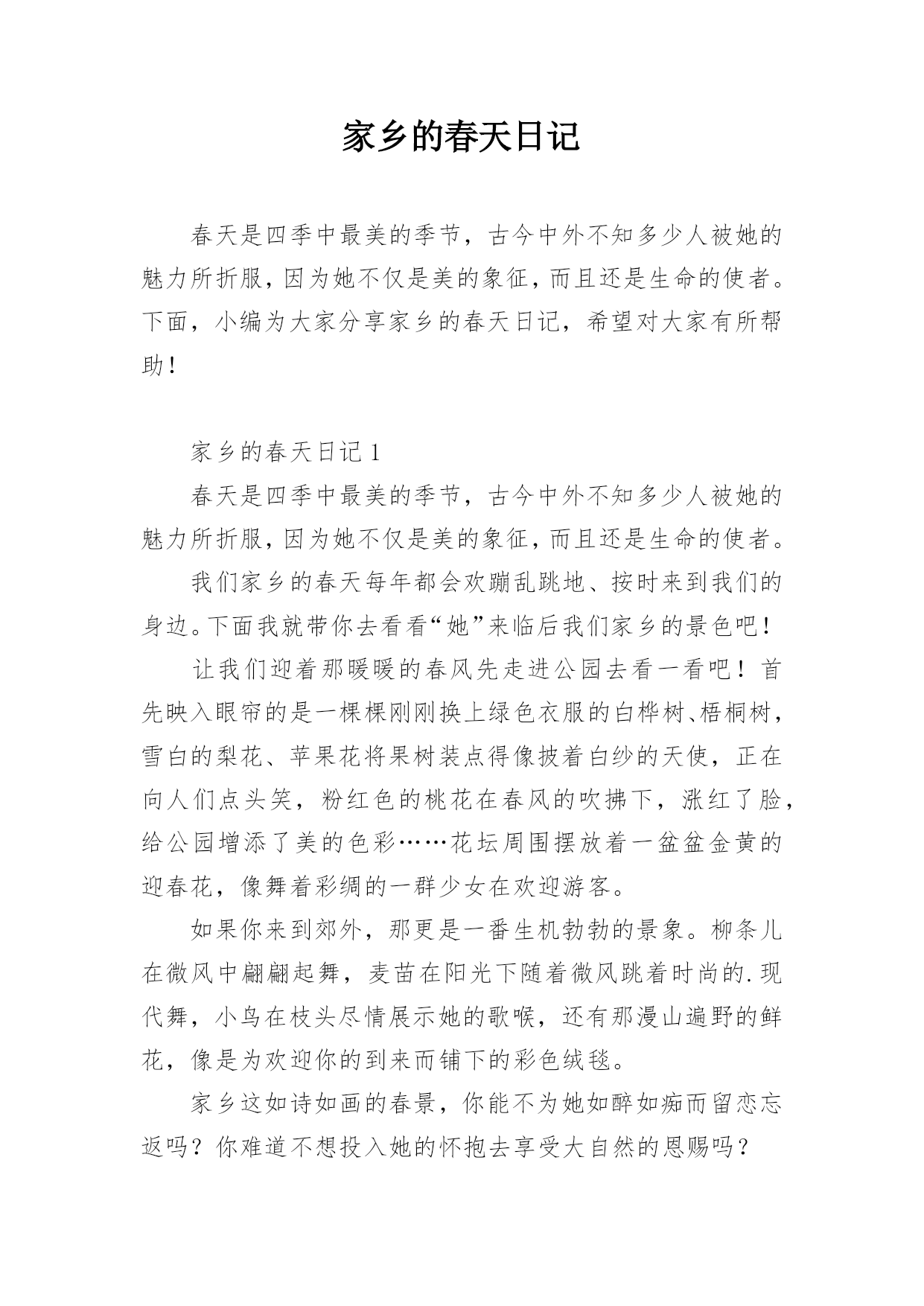 家乡的春天日记

春天是四季中最美的季节，古今中外不知多少人被她的魅力所折服，因为她不仅是美的象征，而且还是生命的使者。下面，小编为大家分享家乡的春天日记，希望对大家有所帮助！

家乡的春天日记 1

春天是四季中最美的季节，古今中外不知多少人被她的魅力所折服，因为她不仅是美的象征，而且还是生命的使者。

我们家乡的春天每年都会欢蹦乱跳地、按时来到我们的身边。下面我就带你去看看“她”来临后我们家乡的景色吧！

让我们迎着那暖暖的春风先走进公园去看一看吧！首先映入眼帘的是一棵棵刚刚换上绿色衣服的白桦树、梧桐树，雪白的梨花、苹果花将果树装点得像披着白纱的天使，正在向人们点头笑，粉红色的桃花在春风的吹拂下，涨红了脸，给公园增添了美的色彩……花坛周围摆放着一盆盆金黄的迎春花，像舞着彩绸的一群少女在欢迎游客。

如果你来到郊外，那更是一番生机勃勃的景象。柳条儿在微风中翩翩起舞，麦苗在阳光下随着微风跳着时尚的.现代舞，小鸟在枝头尽情展示她的歌喉，还有那漫山遍野的鲜花，像是为欢迎你的到来而铺下的彩色绒毯。

家乡这如诗如画的春景，你能不为她如醉如痴而留恋忘返吗？你难道不想投入她的怀抱去享受大自然的恩赐吗？